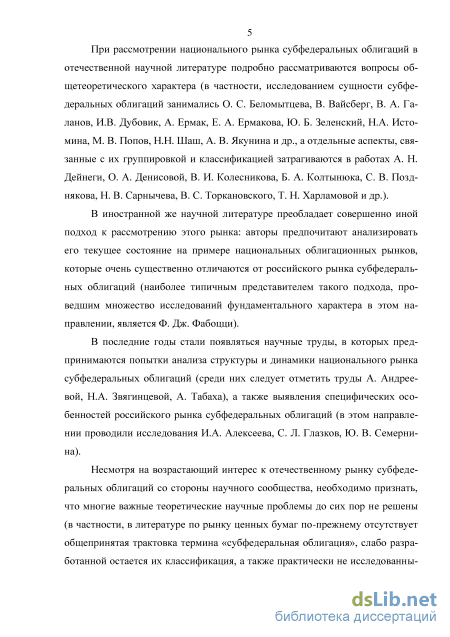 5

При рассмотрении национального рынка субфедеральных облигаций в отечественной научной литературе подробно рассматриваются вопросы общетеоретического характера (в частности, исследованием сущности субфедеральных облигаций занимались О. С. Беломытцева, В. Вайсберг, В. А. Галанов, И.В. Дубовик, А. Ермак, Е. А. Ермакова, Ю. Б. Зеленский, Н.А. Истомина, М. В. Попов, Н.Н. Шаш, А. В. Якунина и др., а отдельные аспекты, связанные с их группировкой и классификацией затрагиваются в работах А. Н. Дейнеги, О. А. Денисовой, В. И. Колесникова, Б. А. Колтынюка, С. В. Позднякова, Н. В. Сарнычева, В. С. Торкановского, Т. Н. Харламовой и др.).

В иностранной же научной литературе преобладает совершенно иной подход к рассмотрению этого рынка: авторы предпочитают анализировать его текущее состояние на примере национальных облигационных рынков, которые очень существенно отличаются от российского рынка субфедеральных облигаций (наиболее типичным представителем такого подхода, проведшим множество исследований фундаментального характера в этом направлении, является Ф. Дж. Фабоцци).

В последние годы стали появляться научные труды, в которых предпринимаются попытки анализа структуры и динамики национального рынка субфедеральных облигаций (среди них следует отметить труды А. Андреевой, Н.А. Звягинцевой, А. Табаха), а также выявления специфических особенностей российского рынка субфедеральных облигаций (в этом направлении проводили исследования И.А. Алексеева, С. Л. Глазков, Ю. В. Семернина).

Несмотря на возрастающий интерес к отечественному рынку субфедеральных облигаций со стороны научного сообщества, необходимо признать, что многие важные теоретические научные проблемы до сих пор не решены (в частности, в литературе по рынку ценных бумаг по-прежнему отсутствует общепринятая трактовка термина «субфедеральная облигация», слабо разработанной остается их классификация, а также практически не исследованны-

dsLib.net
библиотека диссертаций